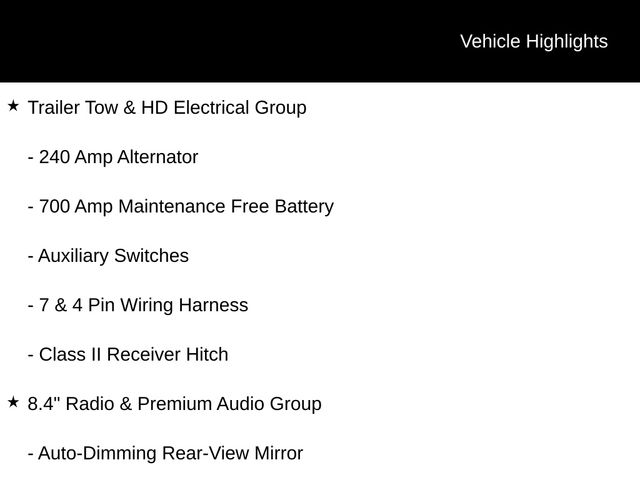 Vehicle Highlights

★ Trailer Tow & HD Electrical Group

- 240 Amp Alternator

- 700 Amp Maintenance Free Battery

- Auxiliary Switches

- 7 & 4 Pin Wiring Harness

- Class II Receiver Hitch

★ 8.4" Radio & Premium Audio Group

- Auto-Dimming Rear-View Mirror